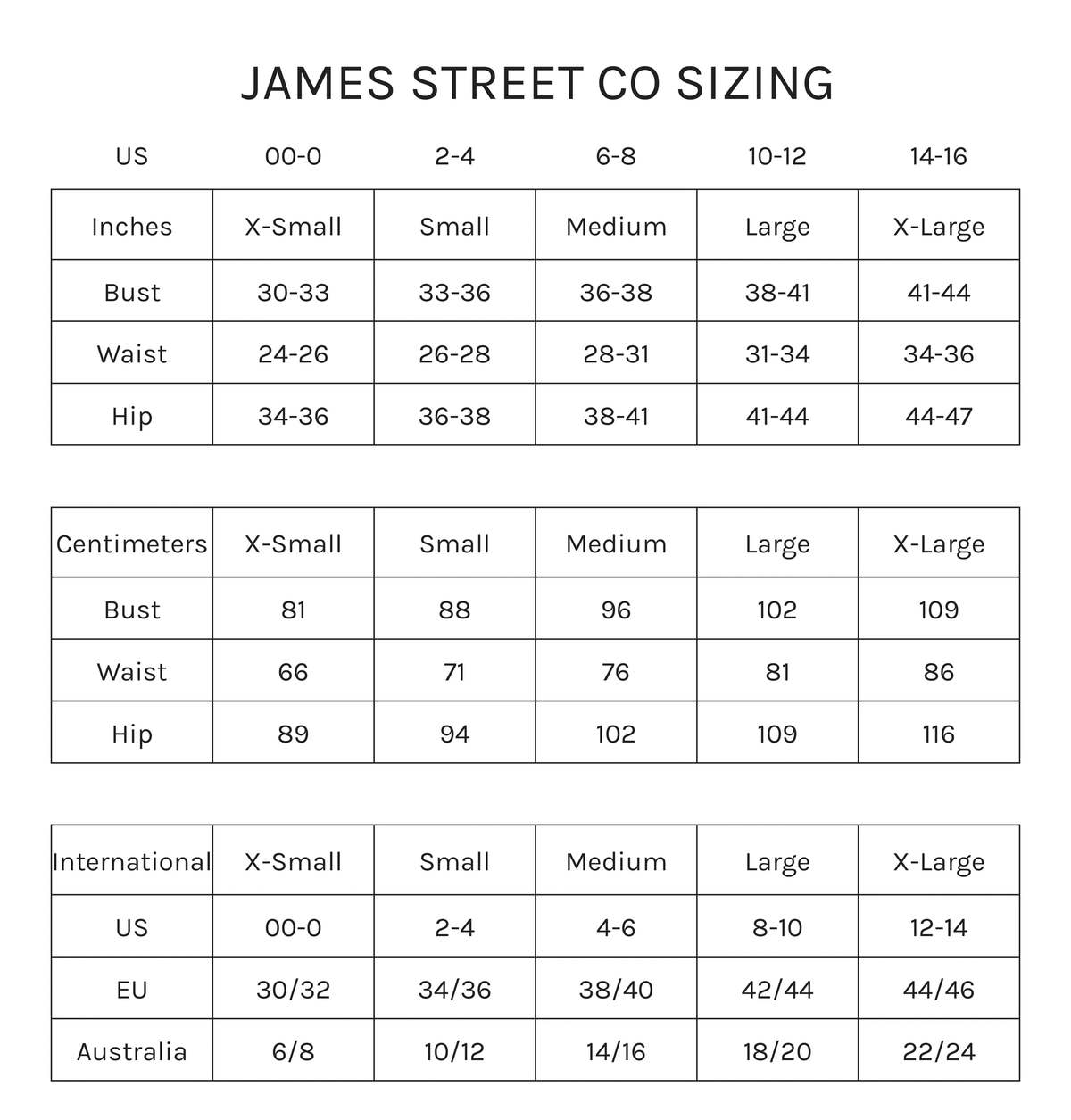 JAMES STREET CO SIZING

| US | 00-0 | 2-4 | 6-8 | 10-12 | 14-16 |
|---|---|---|---|---|---|
| Inches | X-Small | Small | Medium | Large | X-Large |
| Bust | 30-33 | 33-36 | 36-38 | 38-41 | 41-44 |
| Waist | 24-26 | 26-28 | 28-31 | 31-34 | 34-36 |
| Hip | 34-36 | 36-38 | 38-41 | 41-44 | 44-47 |

| Centimeters | X-Small | Small | Medium | Large | X-Large |
|---|---|---|---|---|---|
| Bust | 81 | 88 | 96 | 102 | 109 |
| Waist | 66 | 71 | 76 | 81 | 86 |
| Hip | 89 | 94 | 102 | 109 | 116 |

| International | X-Small | Small | Medium | Large | X-Large |
|---|---|---|---|---|---|
| US | 00-0 | 2-4 | 4-6 | 8-10 | 12-14 |
| EU | 30/32 | 34/36 | 38/40 | 42/44 | 44/46 |
| Australia | 6/8 | 10/12 | 14/16 | 18/20 | 22/24 |